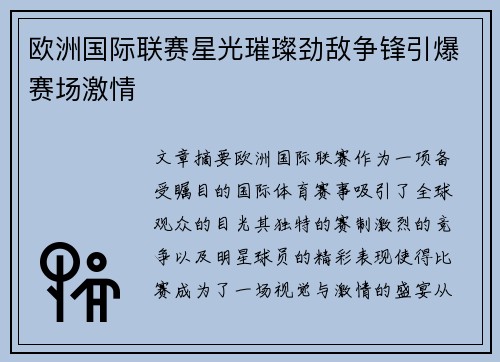 欧洲国际联赛星光璀璨劲敌争锋引爆赛场激情

文章摘要欧洲国际联赛作为一项备受瞩目的国际体育赛事吸引了全球观众的目光其独特的赛制激烈的竞争以及明星球员的精彩表现使得比赛成为了一场视觉与激情的盛宴从